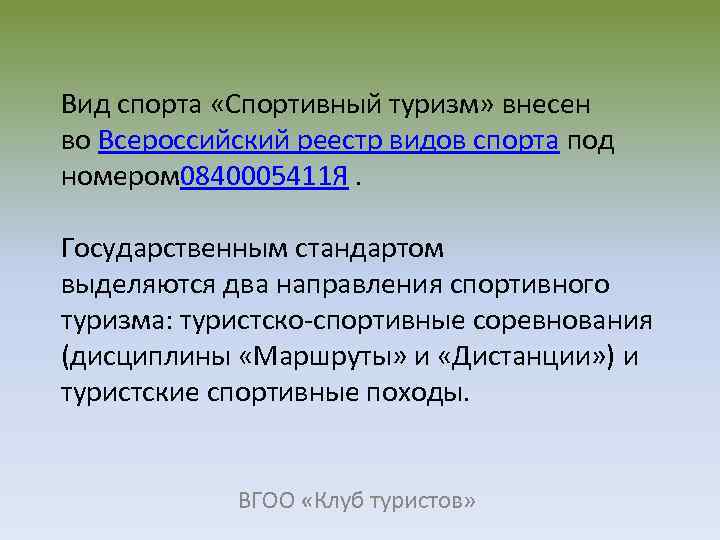 Вид спорта «Спортивный туризм» внесен во Всероссийский реестр видов спорта под номером0840005411Я .

Государственным стандартом выделяются два направления спортивного туризма: туристско-спортивные соревнования (дисциплины «Маршруты» и «Дистанции») и туристские спортивные походы.

ВГОО «Клуб туристов»